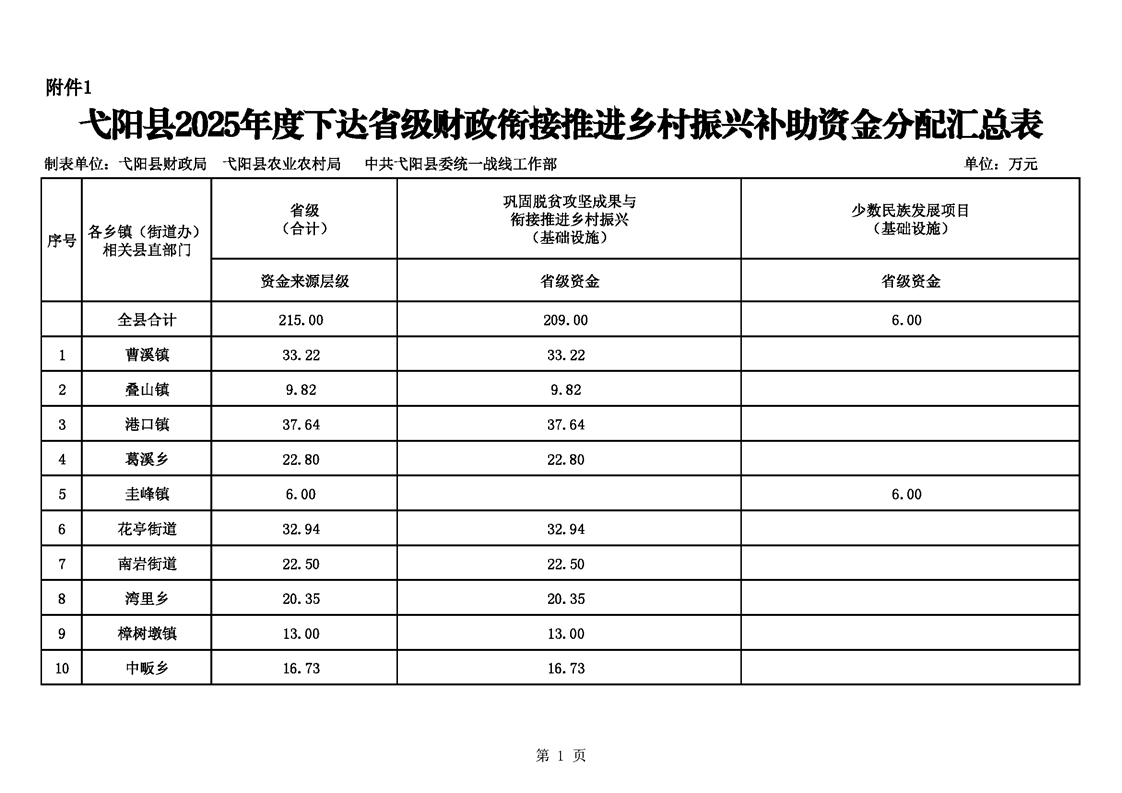 附件1

弋阳县2025年度下达省级财政衔接推进乡村振兴补助资金分配汇总表

制表单位：弋阳县财政局　弋阳县农业农村局　中共弋阳县委统一战线工作部　　单位：万元

| 序号 | 各乡镇（街道办）相关县直部门 | 省级（合计） | 巩固脱贫攻坚成果与衔接推进乡村振兴（基础设施） | 少数民族发展项目（基础设施） |
|---|---|---|---|---|
| | | 资金来源层级 | 省级资金 | 省级资金 |
| | 全县合计 | 215.00 | 209.00 | 6.00 |
| 1 | 曹溪镇 | 33.22 | 33.22 | |
| 2 | 叠山镇 | 9.82 | 9.82 | |
| 3 | 港口镇 | 37.64 | 37.64 | |
| 4 | 葛溪乡 | 22.80 | 22.80 | |
| 5 | 圭峰镇 | 6.00 | | 6.00 |
| 6 | 花亭街道 | 32.94 | 32.94 | |
| 7 | 南岩街道 | 22.50 | 22.50 | |
| 8 | 湾里乡 | 20.35 | 20.35 | |
| 9 | 樟树墩镇 | 13.00 | 13.00 | |
| 10 | 中畈乡 | 16.73 | 16.73 | |

第 1 页